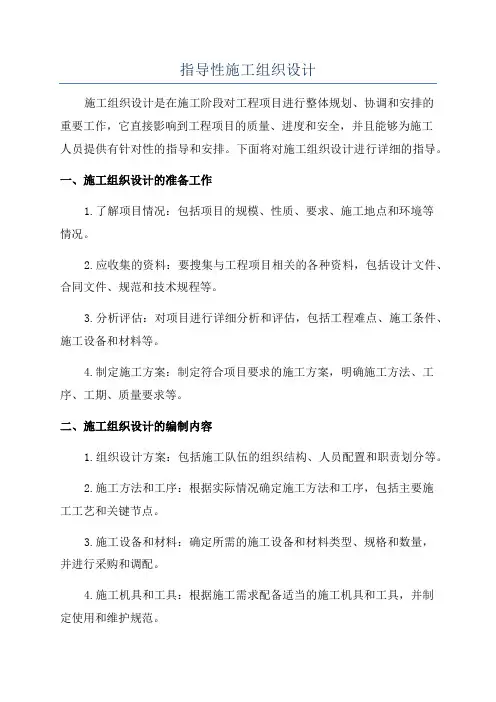 指导性施工组织设计

施工组织设计是在施工阶段对工程项目进行整体规划、协调和安排的重要工作，它直接影响到工程项目的质量、进度和安全，并且能够为施工人员提供有针对性的指导和安排。下面将对施工组织设计进行详细的指导。

一、施工组织设计的准备工作

1.了解项目情况：包括项目的规模、性质、要求、施工地点和环境等情况。

2.应收集的资料：要搜集与工程项目相关的各种资料，包括设计文件、合同文件、规范和技术规程等。

3.分析评估：对项目进行详细分析和评估，包括工程难点、施工条件、施工设备和材料等。

4.制定施工方案：制定符合项目要求的施工方案，明确施工方法、工序、工期、质量要求等。

二、施工组织设计的编制内容

1.组织设计方案：包括施工队伍的组织结构、人员配置和职责划分等。

2.施工方法和工序：根据实际情况确定施工方法和工序，包括主要施工工艺和关键节点。

3.施工设备和材料：确定所需的施工设备和材料类型、规格和数量，并进行采购和调配。

4.施工机具和工具：根据施工需求配备适当的施工机具和工具，并制定使用和维护规范。